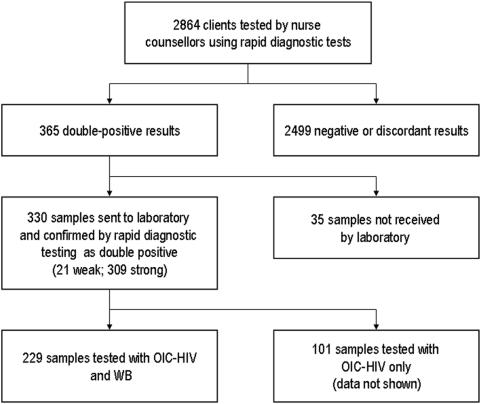 2864 clients tested by nurse counsellors using rapid diagnostic tests

365 double-positive results

2499 negative or discordant results

330 samples sent to laboratory and confirmed by rapid diagnostic testing as double positive (21 weak; 309 strong)

35 samples not received by laboratory

229 samples tested with OIC-HIV and WB

101 samples tested with OIC-HIV only (data not shown)